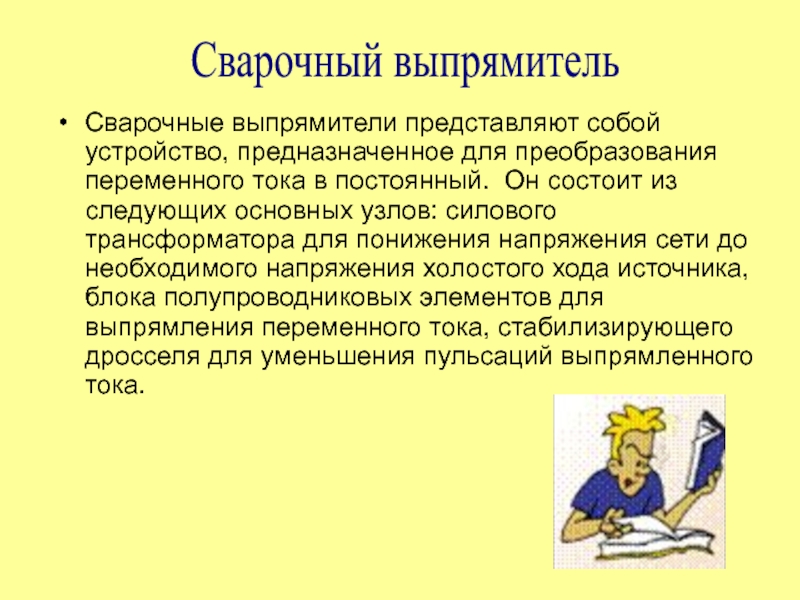 Сварочный выпрямитель

• Сварочные выпрямители представляют собой устройство, предназначенное для преобразования переменного тока в постоянный. Он состоит из следующих основных узлов: силового трансформатора для понижения напряжения сети до необходимого напряжения холостого хода источника, блока полупроводниковых элементов для выпрямления переменного тока, стабилизирующего дросселя для уменьшения пульсаций выпрямленного тока.